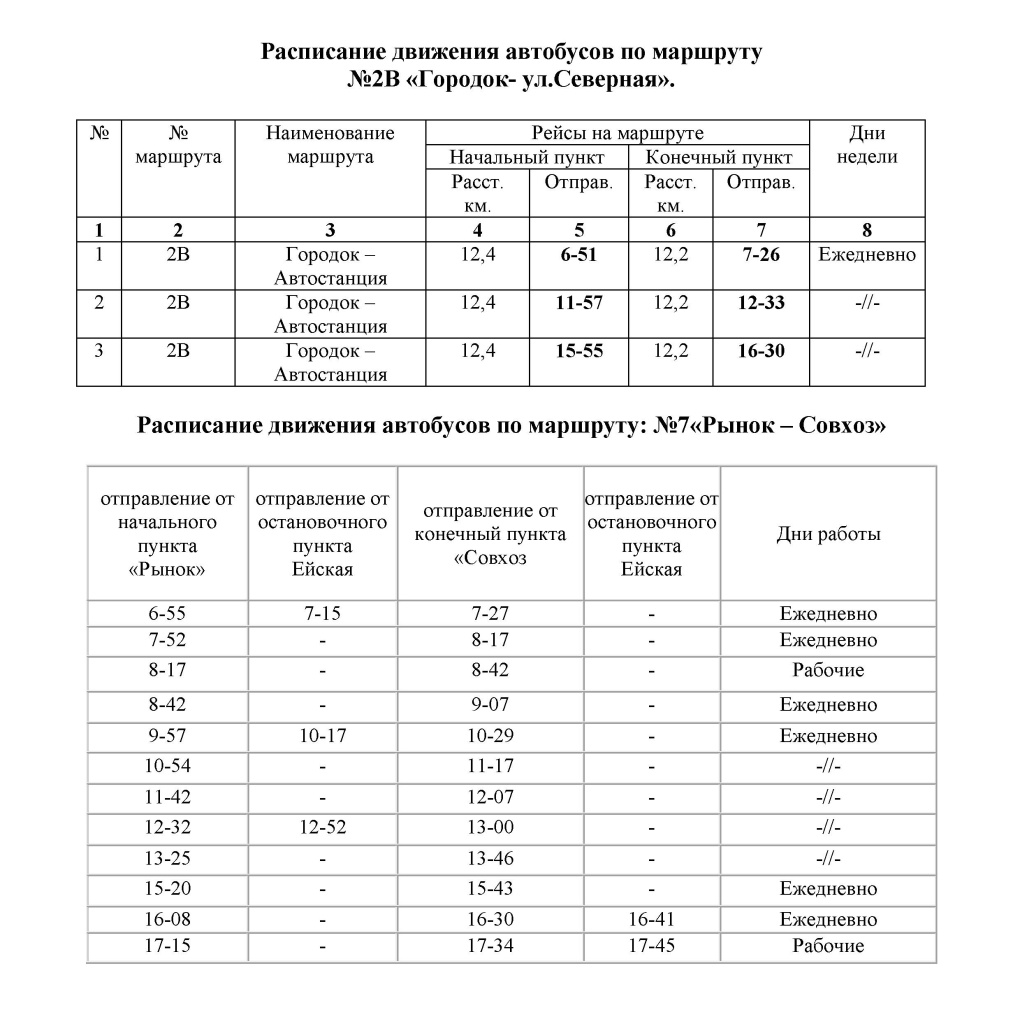 Расписание движения автобусов по маршруту
№2В «Городок- ул.Северная».

| № | № маршрута | Наименование маршрута | Рейсы на маршруте |  |  |  | Дни недели |
|---|---|---|---|---|---|---|---|
|  |  |  | Начальный пункт |  | Конечный пункт |  |  |
|  |  |  | Расст. км. | Отправ. | Расст. км. | Отправ. |  |
| 1 | 2 | 3 | 4 | 5 | 6 | 7 | 8 |
| 1 | 2В | Городок – Автостанция | 12,4 | 6-51 | 12,2 | 7-26 | Ежедневно |
| 2 | 2В | Городок – Автостанция | 12,4 | 11-57 | 12,2 | 12-33 | -//- |
| 3 | 2В | Городок – Автостанция | 12,4 | 15-55 | 12,2 | 16-30 | -//- |

Расписание движения автобусов по маршруту: №7«Рынок – Совхоз»

| отправление от начального пункта «Рынок» | отправление от остановочного пункта Ейская | отправление от конечный пункта «Совхоз | отправление от остановочного пункта Ейская | Дни работы |
|---|---|---|---|---|
| 6-55 | 7-15 | 7-27 | - | Ежедневно |
| 7-52 | - | 8-17 | - | Ежедневно |
| 8-17 | - | 8-42 | - | Рабочие |
| 8-42 | - | 9-07 | - | Ежедневно |
| 9-57 | 10-17 | 10-29 | - | Ежедневно |
| 10-54 | - | 11-17 | - | -//- |
| 11-42 | - | 12-07 | - | -//- |
| 12-32 | 12-52 | 13-00 | - | -//- |
| 13-25 | - | 13-46 | - | -//- |
| 15-20 | - | 15-43 | - | Ежедневно |
| 16-08 | - | 16-30 | 16-41 | Ежедневно |
| 17-15 | - | 17-34 | 17-45 | Рабочие |